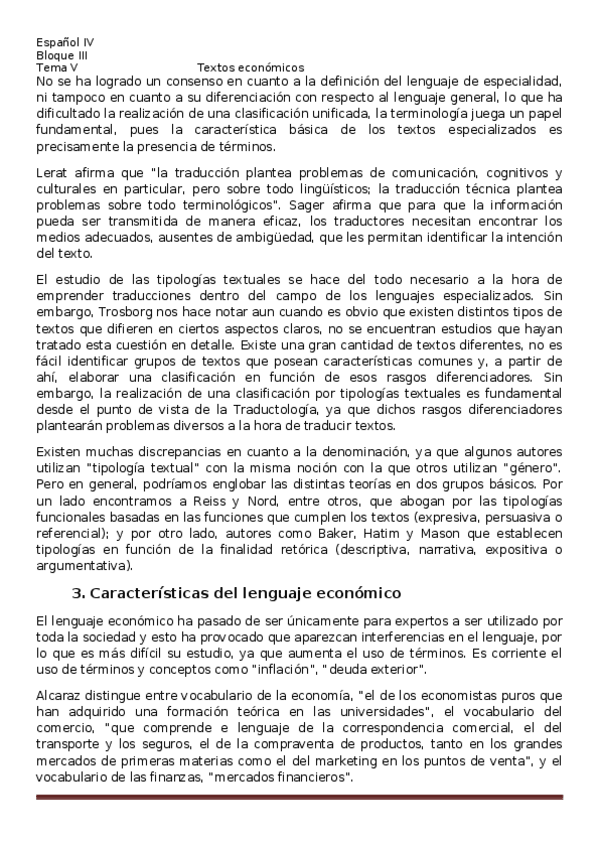 Español IV
Bloque III
Tema V Textos económicos

No se ha logrado un consenso en cuanto a la definición del lenguaje de especialidad, ni tampoco en cuanto a su diferenciación con respecto al lenguaje general, lo que ha dificultado la realización de una clasificación unificada, la terminología juega un papel fundamental, pues la característica básica de los textos especializados es precisamente la presencia de términos.

Lerat afirma que "la traducción plantea problemas de comunicación, cognitivos y culturales en particular, pero sobre todo lingüísticos; la traducción técnica plantea problemas sobre todo terminológicos". Sager afirma que para que la información pueda ser transmitida de manera eficaz, los traductores necesitan encontrar los medios adecuados, ausentes de ambigüedad, que les permitan identificar la intención del texto.

El estudio de las tipologías textuales se hace del todo necesario a la hora de emprender traducciones dentro del campo de los lenguajes especializados. Sin embargo, Trosborg nos hace notar aun cuando es obvio que existen distintos tipos de textos que difieren en ciertos aspectos claros, no se encuentran estudios que hayan tratado esta cuestión en detalle. Existe una gran cantidad de textos diferentes, no es fácil identificar grupos de textos que posean características comunes y, a partir de ahí, elaborar una clasificación en función de esos rasgos diferenciadores. Sin embargo, la realización de una clasificación por tipologías textuales es fundamental desde el punto de vista de la Traductología, ya que dichos rasgos diferenciadores plantearán problemas diversos a la hora de traducir textos.

Existen muchas discrepancias en cuanto a la denominación, ya que algunos autores utilizan "tipología textual" con la misma noción con la que otros utilizan "género". Pero en general, podríamos englobar las distintas teorías en dos grupos básicos. Por un lado encontramos a Reiss y Nord, entre otros, que abogan por las tipologías funcionales basadas en las funciones que cumplen los textos (expresiva, persuasiva o referencial); y por otro lado, autores como Baker, Hatim y Mason que establecen tipologías en función de la finalidad retórica (descriptiva, narrativa, expositiva o argumentativa).

3. Características del lenguaje económico

El lenguaje económico ha pasado de ser únicamente para expertos a ser utilizado por toda la sociedad y esto ha provocado que aparezcan interferencias en el lenguaje, por lo que es más difícil su estudio, ya que aumenta el uso de términos. Es corriente el uso de términos y conceptos como "inflación", "deuda exterior".

Alcaraz distingue entre vocabulario de la economía, "el de los economistas puros que han adquirido una formación teórica en las universidades", el vocabulario del comercio, "que comprende e lenguaje de la correspondencia comercial, el del transporte y los seguros, el de la compraventa de productos, tanto en los grandes mercados de primeras materias como el del marketing en los puntos de venta", y el vocabulario de las finanzas, "mercados financieros".